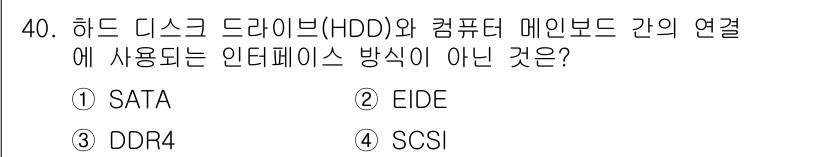 40. 하드 디스크 드라이브(HDD)와 컴퓨터 메인보드 간의 연결에 사용되는 인터페이스 방식이 아닌 것은?

① SATA
② EIDE
③ DDR4
④ SCSI